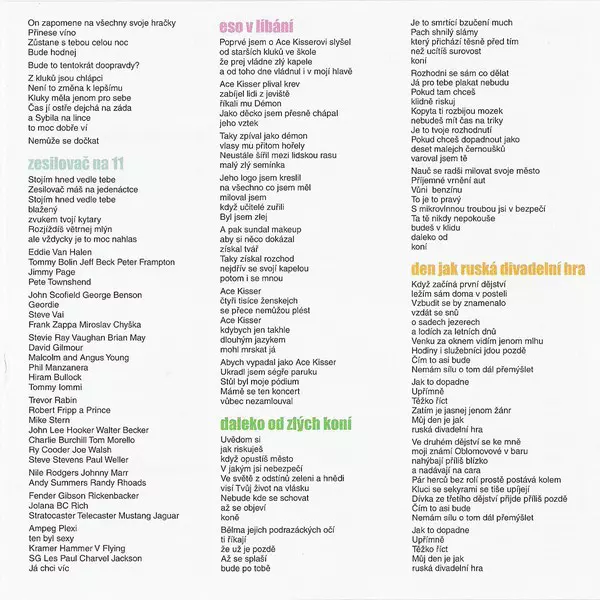 On zapomene na všechny svoje hračky
Přinese víno
Zůstane s tebou celou noc
Bude hodnej

Bude to tentokrát doopravdy?

Z kluků jsou chlápci
Není to změna k lepšímu
Kluky měla jenom pro sebe
Čas jí ostře dejchá na záda
a Sybila na lince
to moc dobře ví

Nemůže se dočkat

zesilovač na 11

Stojím hned vedle tebe
Zesilovač máš na jedenáctce
Stojím hned vedle tebe
blažený
zvukem tvojí kytary
Rozjíždíš větrnej mlýn
ale vždycky je to moc nahlas

Eddie Van Halen
Tommy Bolin Jeff Beck Peter Frampton
Jimmy Page
Pete Townshend

John Scofield George Benson
Geordie
Steve Vai
Frank Zappa Miroslav Chyška

Stevie Ray Vaughan Brian May
David Gilmour
Malcolm and Angus Young
Phil Manzanera
Hiram Bullock
Tommy Iommi

Trevor Rabin
Robert Fripp a Prince
Mike Stern
John Lee Hooker Walter Becker
Charlie Burchill Tom Morello
Ry Cooder Joe Walsh
Steve Stevens Paul Weller

Nile Rodgers Johnny Marr
Andy Summers Randy Rhoads

Fender Gibson Rickenbacker
Jolana BC Rich
Stratocaster Telecaster Mustang Jaguar

Ampeg Plexi
ten byl sexy
Kramer Hammer V Flying
SG Les Paul Charvel Jackson
Já chci víc

eso v líbání

Poprvé jsem o Ace Kisserovi slyšel
od starších kluků ve škole
že prej vládne zlý kapele
a od toho dne vládnul i v mojí hlavě

Ace Kisser plival krev
zabíjel lidi z jeviště
říkali mu Démon
Jako děcko jsem přesně chápal
jeho vztek

Taky zpíval jako démon
vlasy mu přitom hořely
Neustále šířil mezi lidskou rasu
malý zlý semínka

Jeho logo jsem kreslil
na všechno co jsem měl
miloval jsem
když učitelé zuřili
Byl jsem zlej

A pak sundal makeup
aby si něco dokázal
získal tvář
Taky získal rozchod
nejdřív se svojí kapelou
potom i se mnou

Ace Kisser
čtyři tisíce ženskejch
se přece nemůžou plést
Ace Kisser
kdybych jen takhle
dlouhým jazykem
mohl mrskat já

Abych vypadal jako Ace Kisser
Ukradl jsem ségře paruku
Stůl byl moje pódium
Mámě se ten koncert
vůbec nezamlouval

daleko od zlých koní

Uvědom si
jak riskuješ
když opustíš město
V jakým jsi nebezpečí
Ve světě z odstínů zeleni a hnědi
visí Tvůj život na vlásku
Nebude kde se schovat
až se objeví
koně

Bělma jejich podrazáckých očí
ti říkají
že už je pozdě
Až se splaší
bude po tobě

Je to smrtící bzučení much
Pach shnilý slámy
který přichází těsně před tím
než ucítíš surovost
koní

Rozhodni se sám co dělat
Já pro tebe plakat nebudu
Pokud tam chceš
klidně riskuj
Kopyta ti rozbijou mozek
nebudeš mít čas na triky
Je to tvoje rozhodnutí
Pokud chceš dopadnout jako
deset malejch černoušků
varoval jsem tě

Nauč se radši milovat svoje město
Příjemné vrnění aut
Vůni benzínu
To je to pravý
S mikrovlnnou troubou jsi v bezpečí
Ta tě nikdy nepokouše
budeš v klidu
daleko od
koní

den jak ruská divadelní hra

Když začíná první dějství
ležím sám doma v posteli
Vzbudit se by znamenalo
vzdát se snů
o sadech jezerech
a lodích za letních dnů
Venku za oknem vidím jenom mlhu
Hodiny i služebníci jdou pozdě
Čím to asi bude
Nemám sílu o tom dál přemýšlet

Jak to dopadne
Upřímně
Těžko říct
Zatím je jasnej jenom žánr
Můj den je jak
ruská divadelní hra

Ve druhém dějství se ke mně
moji známí Oblomovové v baru
nahýbají příliš blízko
a nadávají na cara
Pár herců bez rolí prostě postává kolem
Kluci se sekyrami se tiše upíjejí
Dívka ze třetího dějství přijde příliš pozdě
Čím to asi bude
Nemám sílu o tom dál přemýšlet

Jak to dopadne
Upřímně
Těžko říct
Můj den je jak
ruská divadelní hra